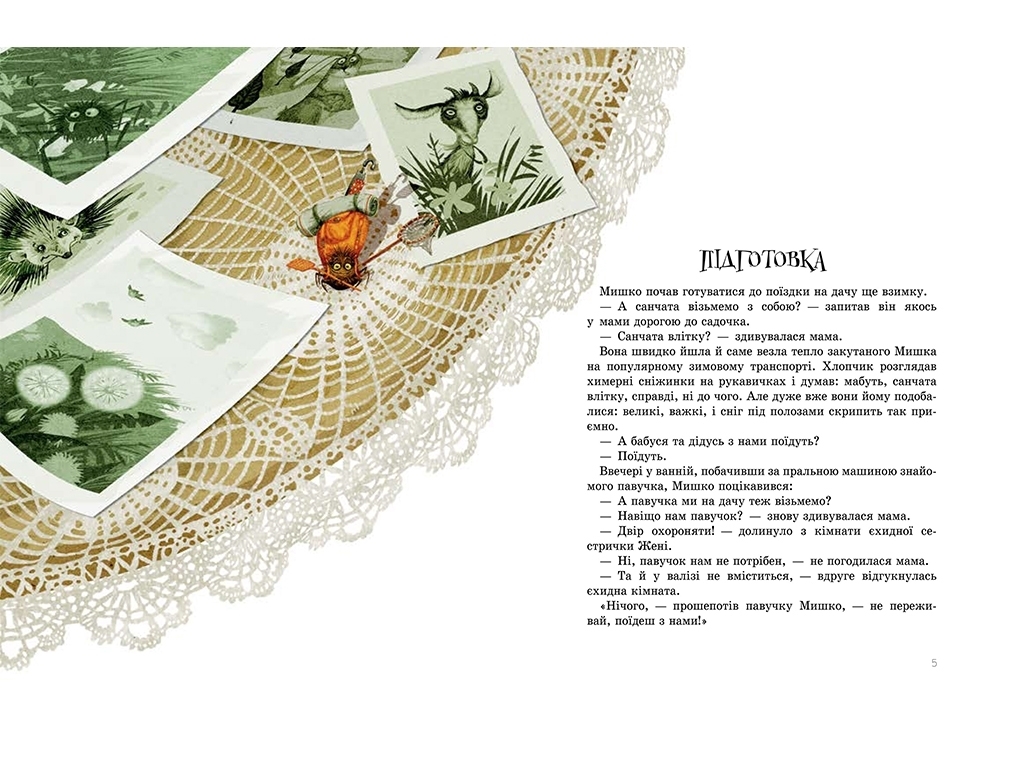 ПІДГОТОВКА

Мишко почав готуватися до поїздки на дачу ще взимку.

— А санчата візьмемо з собою? — запитав він якось у мами дорогою до садочка.

— Санчата влітку? — здивувалася мама.

Вона швидко йшла й саме везла тепло закутаного Мишка на популярному зимовому транспорті. Хлопчик розглядав химерні сніжинки на рукавичках і думав: мабуть, санчата влітку, справді, ні до чого. Але дуже вже вони йому подобалися: великі, важкі, і сніг під полозами скрипить так приємно.

— А бабуся та дідусь з нами поїдуть?

— Поїдуть.

Ввечері у ванній, побачивши за пральною машиною знайомого павучка, Мишко поцікавився:

— А павучка ми на дачу теж візьмемо?

— Навіщо нам павучок? — знову здивувалася мама.

— Двір охороняти! — долинуло з кімнати єхидної сестрички Жені.

— Ні, павучок нам не потрібен, — не погодилася мама.

— Та й у валізі не вміститься, — вдруге відгукнулась єхидна кімната.

«Нічого, — прошепотів павучку Мишко, — не переживай, поїдеш з нами!»

5